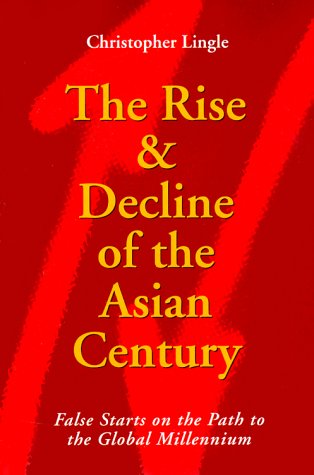 Christopher Lingle

The Rise & Decline of the Asian Century

False Starts on the Path to the Global Millennium